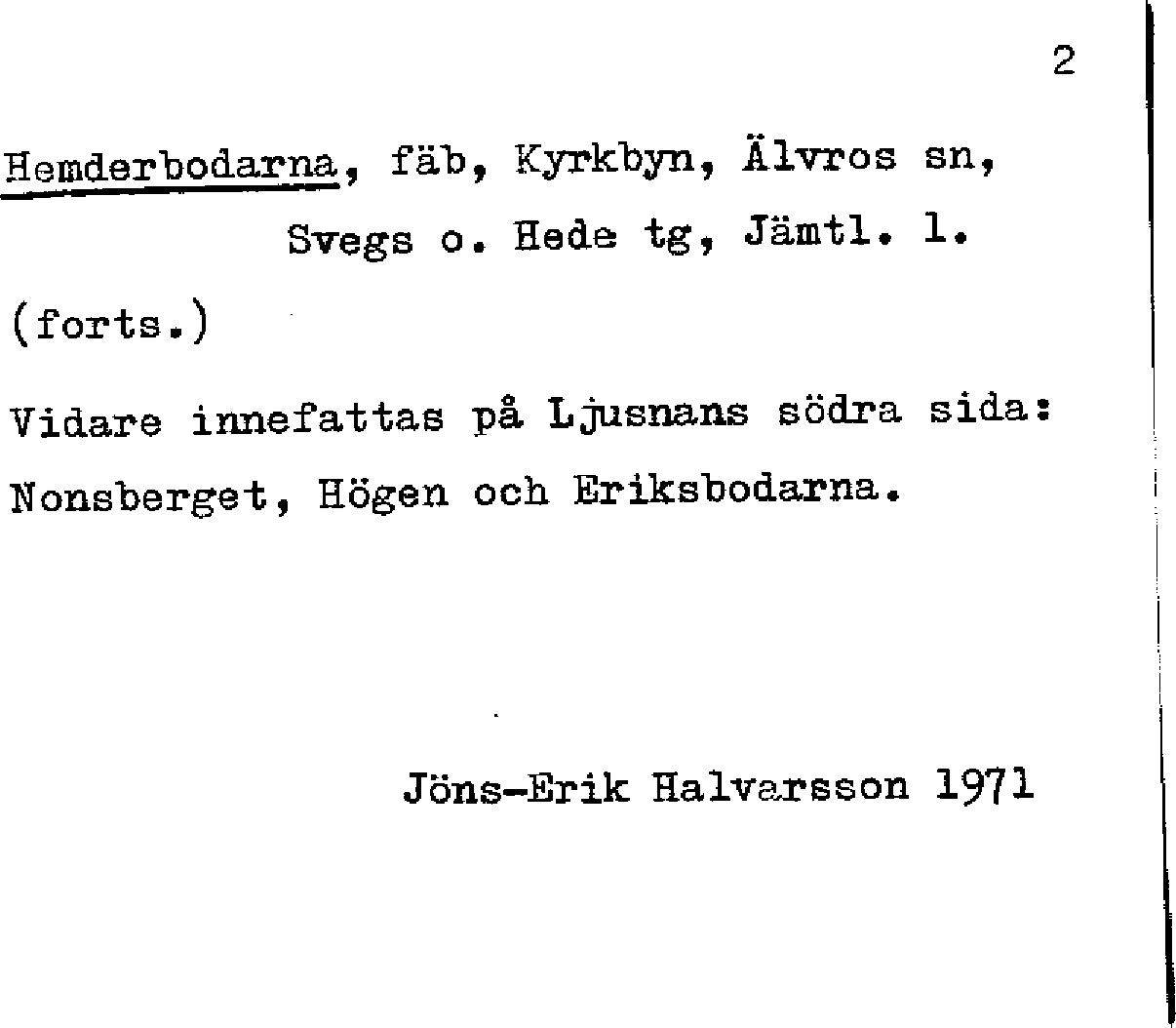 2

Hemderbodarna, fäb, Kyrkbyn, Älvros sn, Svegs o. Hede tg, Jämtl. l.

(forts.)

Vidare innefattas på Ljusnans södra sida: Nonsberget, Högen och Eriksbodarna.

Jöns-Erik Halvarsson 1971